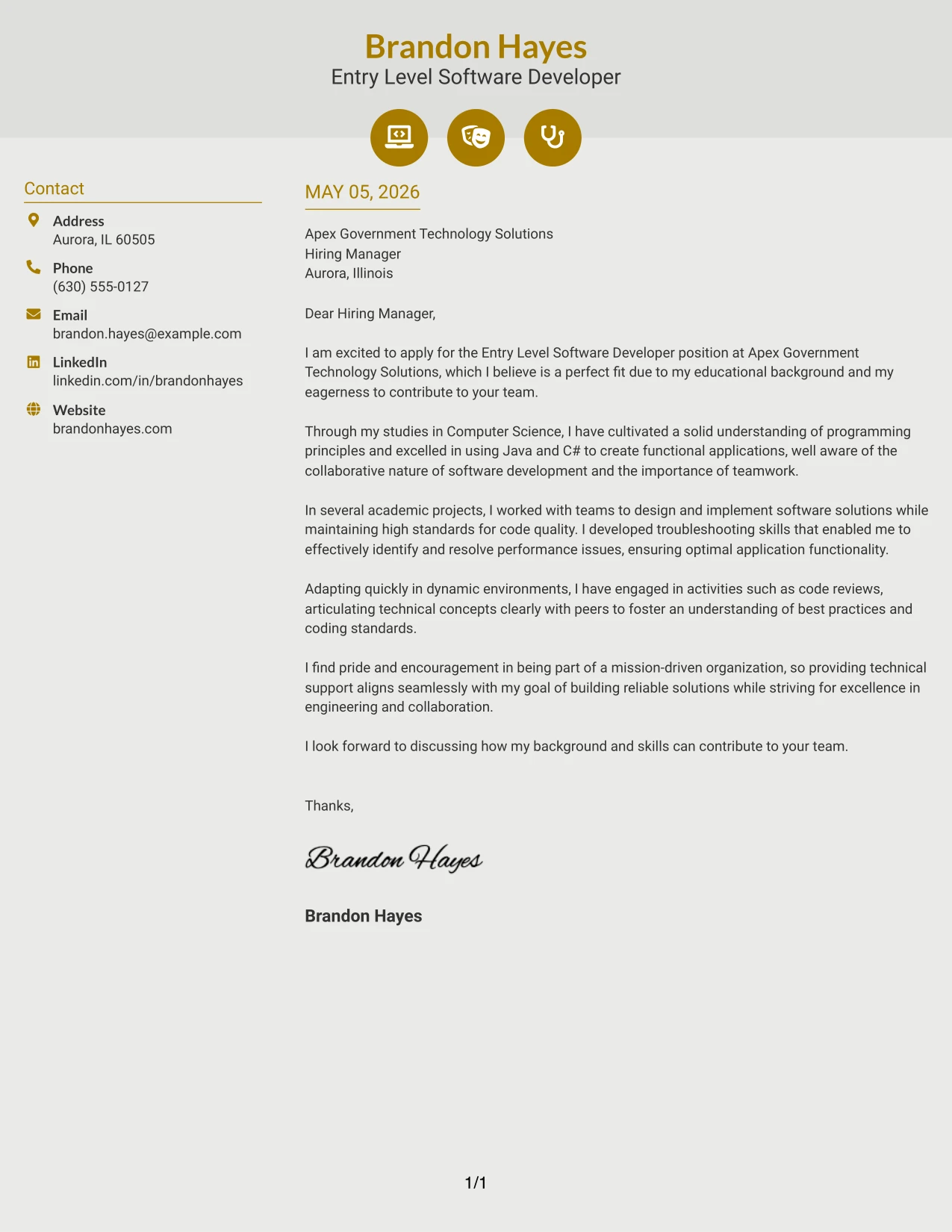 Brandon Hayes
Entry Level Software Developer

Contact

Address
Aurora, IL 60505

Phone
(630) 555-0127

Email
brandon.hayes@example.com

LinkedIn
linkedin.com/in/brandonhayes

Website
brandonhayes.com

MAY 05, 2026

Apex Government Technology Solutions
Hiring Manager
Aurora, Illinois

Dear Hiring Manager,

I am excited to apply for the Entry Level Software Developer position at Apex Government Technology Solutions, which I believe is a perfect fit due to my educational background and my eagerness to contribute to your team.

Through my studies in Computer Science, I have cultivated a solid understanding of programming principles and excelled in using Java and C# to create functional applications, well aware of the collaborative nature of software development and the importance of teamwork.

In several academic projects, I worked with teams to design and implement software solutions while maintaining high standards for code quality. I developed troubleshooting skills that enabled me to effectively identify and resolve performance issues, ensuring optimal application functionality.

Adapting quickly in dynamic environments, I have engaged in activities such as code reviews, articulating technical concepts clearly with peers to foster an understanding of best practices and coding standards.

I find pride and encouragement in being part of a mission-driven organization, so providing technical support aligns seamlessly with my goal of building reliable solutions while striving for excellence in engineering and collaboration.

I look forward to discussing how my background and skills can contribute to your team.

Thanks,

Brandon Hayes

Brandon Hayes

1/1